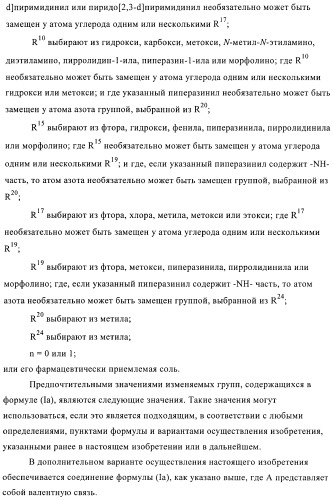 d]пиримидинил или пиридо[2,3-d]пиримидинил необязательно может быть замещен у атома углерода одним или несколькими $R^{17}$;

$R^{10}$ выбирают из гидрокси, карбокси, метокси, N-метил-N-этиламино, диэтиламино, пирролидин-1-ила, пиперазин-1-ила или морфолино; где $R^{10}$ необязательно может быть замещен у атома углерода одним или несколькими гидрокси или метокси; и где указанный пиперазинил необязательно может быть замещен у атома азота группой, выбранной из $R^{20}$;

$R^{15}$ выбирают из фтора, гидрокси, фенила, пиперазинила, пирролидинила или морфолино; где $R^{15}$ необязательно может быть замещен у атома углерода одним или несколькими $R^{19}$; и где, если указанный пиперазинил содержит -NH- часть, то атом азота необязательно может быть замещен группой, выбранной из $R^{20}$;

$R^{17}$ выбирают из фтора, хлора, метила, метокси или этокси; где $R^{17}$ необязательно может быть замещен у атома углерода одним или несколькими $R^{19}$;

$R^{19}$ выбирают из фтора, метокси, пиперазинила, пирролидинила или морфолино; где, если указанный пиперазинил содержит -NH- часть, то атом азота необязательно может быть замещен группой, выбранной из $R^{24}$;

$R^{20}$ выбирают из метила;

$R^{24}$ выбирают из метила;

n = 0 или 1;

или его фармацевтически приемлемая соль.

Предпочтительными значениями изменяемых групп, содержащихся в формуле (Ia), являются следующие значения. Такие значения могут использоваться, если это является подходящим, в соответствии с любыми определениями, пунктами формулы и вариантами осуществления изобретения, указанными ранее в настоящем изобретении или в дальнейшем.

В дополнительном варианте осуществления настоящего изобретения обеспечивается соединение формулы (Ia), как указано выше, где A представляет собой валентную связь.